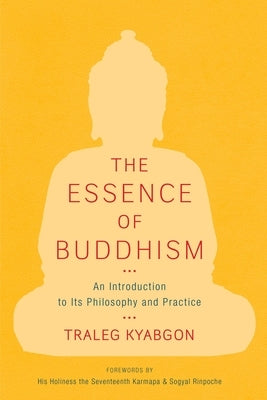 THE ESSENCE OF BUDDHISM

An Introduction to Its Philosophy and Practice

TRALEG KYABGON

FOREWORDS BY
His Holiness the Seventeenth Karmapa & Sogyal Rinpoche